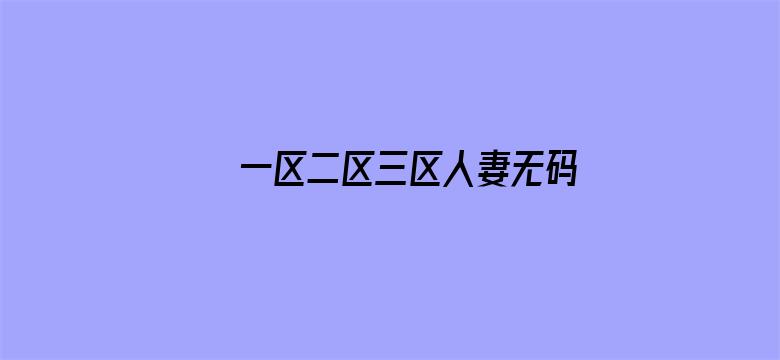 一区二区三区人妻无码